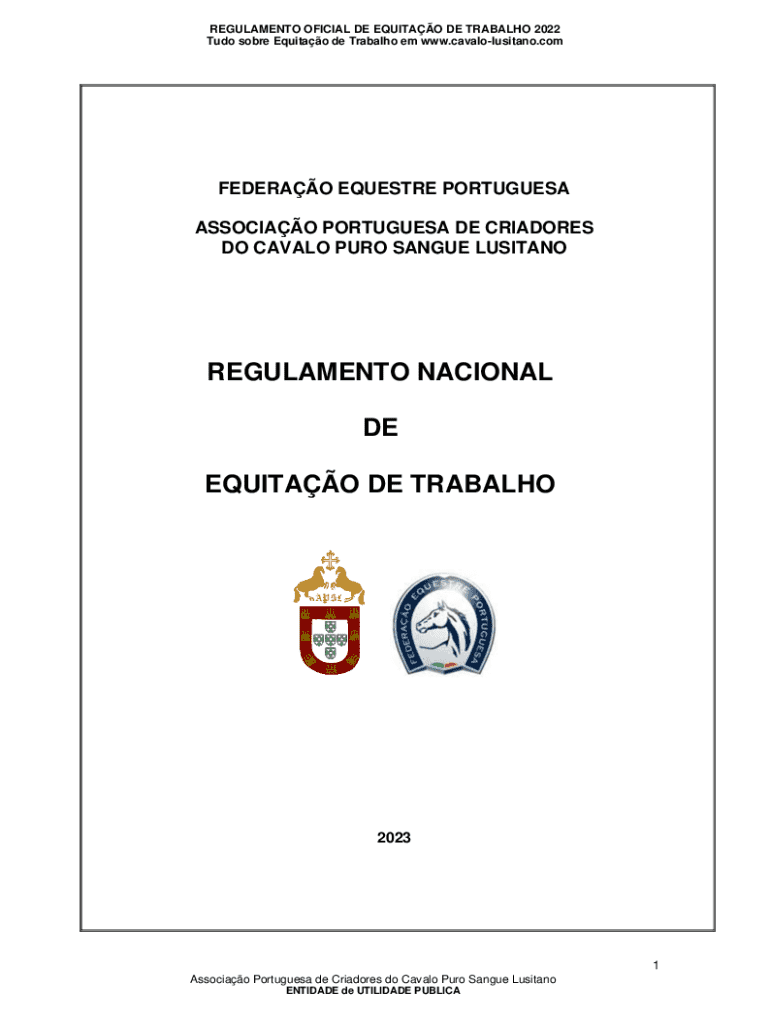 REGULAMENTO OFICIAL DE EQUITAÇÃO DE TRABALHO 2022
Tudo sobre Equitação de Trabalho em www.cavalo-lusitano.com

FEDERAÇÃO EQUESTRE PORTUGUESA

ASSOCIAÇÃO PORTUGUESA DE CRIADORES DO CAVALO PURO SANGUE LUSITANO

REGULAMENTO NACIONAL

DE

EQUITAÇÃO DE TRABALHO

APSL

FEDERAÇÃO EQUESTRE PORTUGUESA

2023

1

Associação Portuguesa de Criadores do Cavalo Puro Sangue Lusitano
ENTIDADE de UTILIDADE PUBLICA